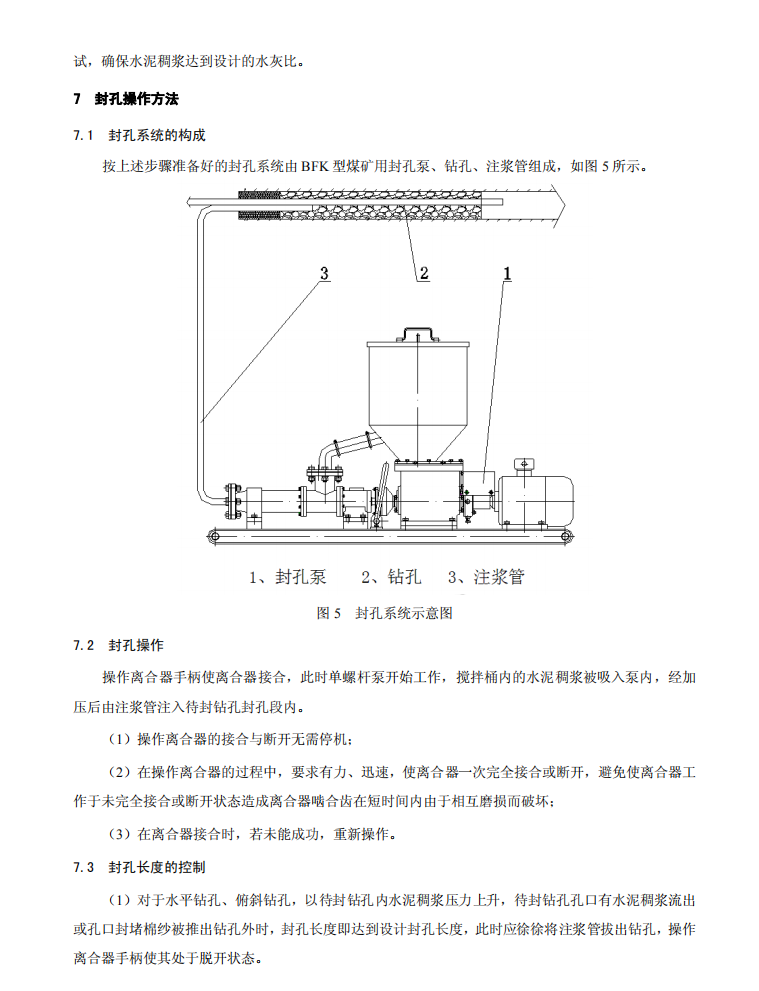 试，确保水泥稠浆达到设计的水灰比。

7 封孔操作方法

7.1 封孔系统的构成

按上述步骤准备好的封孔系统由 BFK 型煤矿用封孔泵、钻孔、注浆管组成，如图 5 所示。

3

2

1

1、封孔泵 2、钻孔 3、注浆管

图 5 封孔系统示意图

7.2 封孔操作

操作离合器手柄使离合器接合，此时单螺杆泵开始工作，搅拌桶内的水泥稠浆被吸入泵内，经加压后由注浆管注入待封钻孔封孔段内。

（1）操作离合器的接合与断开无需停机；

（2）在操作离合器的过程中，要求有力、迅速，使离合器一次完全接合或断开，避免使离合器工作于未完全接合或断开状态造成离合器啮合齿在短时间内由于相互磨损而破坏；

（3）在离合器接合时，若未能成功，重新操作。

7.3 封孔长度的控制

（1）对于水平钻孔、俯斜钻孔，以待封钻孔内水泥稠浆压力上升，待封钻孔孔口有水泥稠浆流出或孔口封堵棉纱被推出钻孔外时，封孔长度即达到设计封孔长度，此时应徐徐将注浆管拔出钻孔，操作离合器手柄使其处于脱开状态。